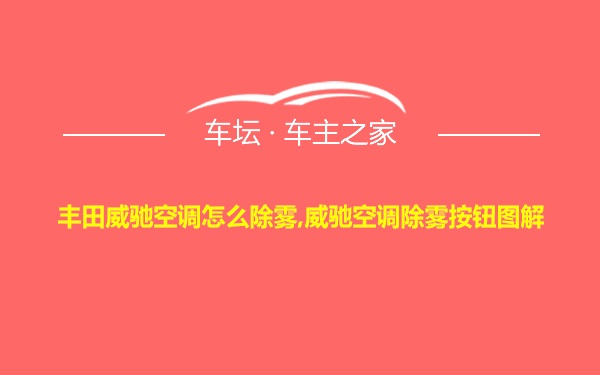 车坛 · 车主之家

丰田威驰空调怎么除雾,威驰空调除雾按钮图解